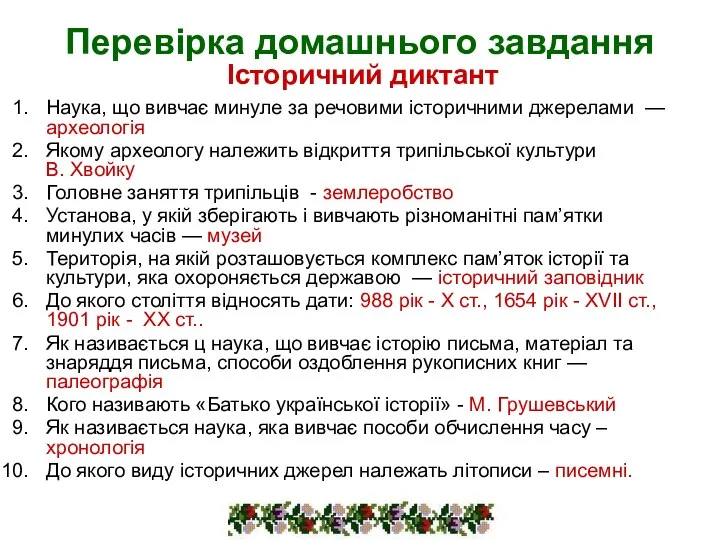 Перевірка домашнього завдання
Історичний диктант

1. Наука, що вивчає минуле за речовими історичними джерелами — археологія
2. Якому археологу належить відкриття трипільської культури В. Хвойку
3. Головне заняття трипільців - землеробство
4. Установа, у якій зберігають і вивчають різноманітні пам'ятки минулих часів — музей
5. Територія, на якій розташовується комплекс пам'яток історії та культури, яка охороняється державою — історичний заповідник
6. До якого століття відносять дати: 988 рік - X ст., 1654 рік - XVII ст., 1901 рік - XX ст..
7. Як називається ц наука, що вивчає історію письма, матеріал та знаряддя письма, способи оздоблення рукописних книг — палеографія
8. Кого називають «Батько української історії» - М. Грушевський
9. Як називається наука, яка вивчає пособи обчислення часу – хронологія
10. До якого виду історичних джерел належать літописи – писемні.